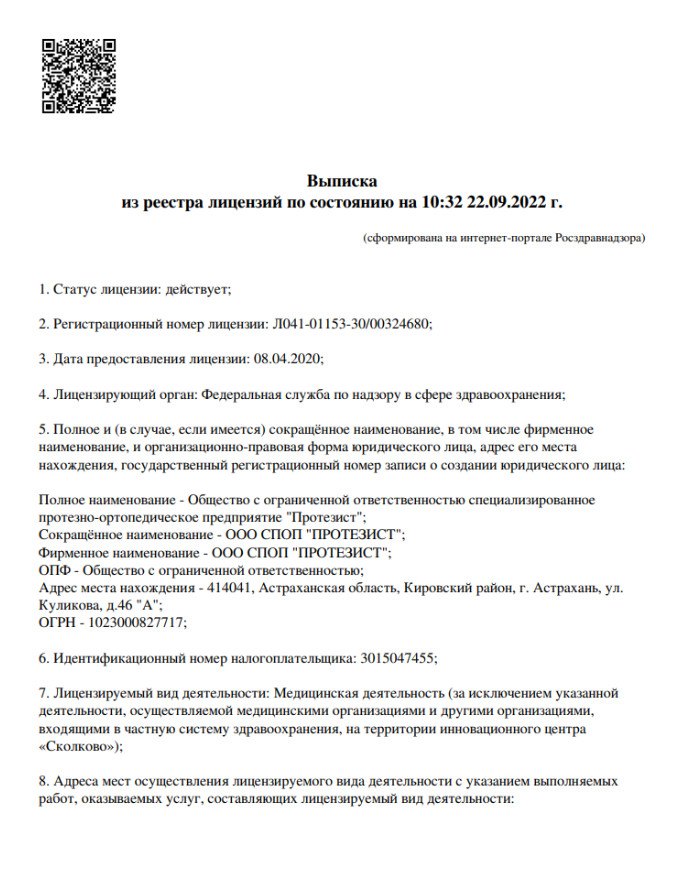 Выписка
из реестра лицензий по состоянию на 10:32 22.09.2022 г.

(сформирована на интернет-портале Росздравнадзора)

1. Статус лицензии: действует;

2. Регистрационный номер лицензии: Л041-01153-30/00324680;

3. Дата предоставления лицензии: 08.04.2020;

4. Лицензирующий орган: Федеральная служба по надзору в сфере здравоохранения;

5. Полное и (в случае, если имеется) сокращённое наименование, в том числе фирменное наименование, и организационно-правовая форма юридического лица, адрес его места нахождения, государственный регистрационный номер записи о создании юридического лица:

Полное наименование - Общество с ограниченной ответственностью специализированное протезно-ортопедическое предприятие "Протезист";
Сокращённое наименование - ООО СПОП "ПРОТЕЗИСТ";
Фирменное наименование - ООО СПОП "ПРОТЕЗИСТ";
ОПФ - Общество с ограниченной ответственностью;
Адрес места нахождения - 414041, Астраханская область, Кировский район, г. Астрахань, ул. Куликова, д.46 "А";
ОГРН - 1023000827717;

6. Идентификационный номер налогоплательщика: 3015047455;

7. Лицензируемый вид деятельности: Медицинская деятельность (за исключением указанной деятельности, осуществляемой медицинскими организациями и другими организациями, входящими в частную систему здравоохранения, на территории инновационного центра «Сколково»);

8. Адреса мест осуществления лицензируемого вида деятельности с указанием выполняемых работ, оказываемых услуг, составляющих лицензируемый вид деятельности: